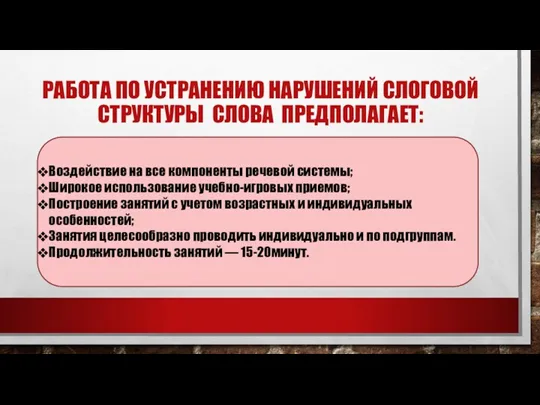 РАБОТА ПО УСТРАНЕНИЮ НАРУШЕНИЙ СЛОГОВОЙ СТРУКТУРЫ СЛОВА ПРЕДПОЛАГАЕТ:

❖Воздействие на все компоненты речевой системы;
❖Широкое использование учебно-игровых приемов;
❖Построение занятий с учетом возрастных и индивидуальных особенностей;
❖Занятия целесообразно проводить индивидуально и по подгруппам.
❖Продолжительность занятий — 15-20минут.